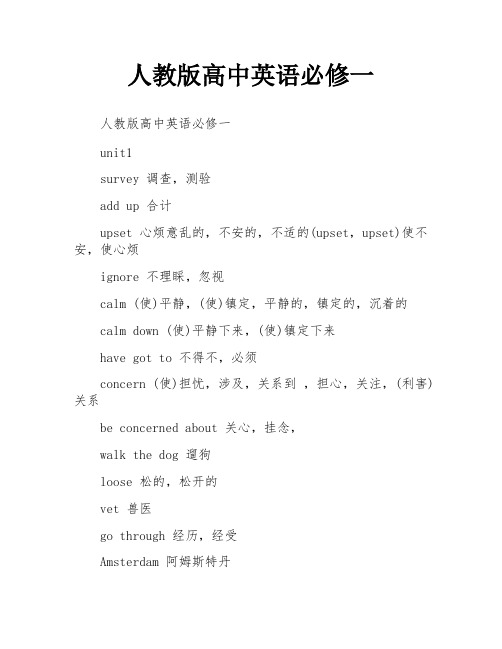 人教版高中英语必修一

人教版高中英语必修一

unit1

survey 调查，测验

add up 合计

upset 心烦意乱的，不安的，不适的(upset，upset)使不安，使心烦

ignore 不理睬，忽视

calm (使)平静，(使)镇定，平静的，镇定的，沉着的

calm down (使)平静下来，(使)镇定下来

have got to 不得不，必须

concern (使)担忧，涉及，关系到 ，担心，关注，(利害)关系

be concerned about 关心，挂念，

walk the dog 遛狗

loose 松的，松开的

vet 兽医

go through 经历，经受

Amsterdam 阿姆斯特丹